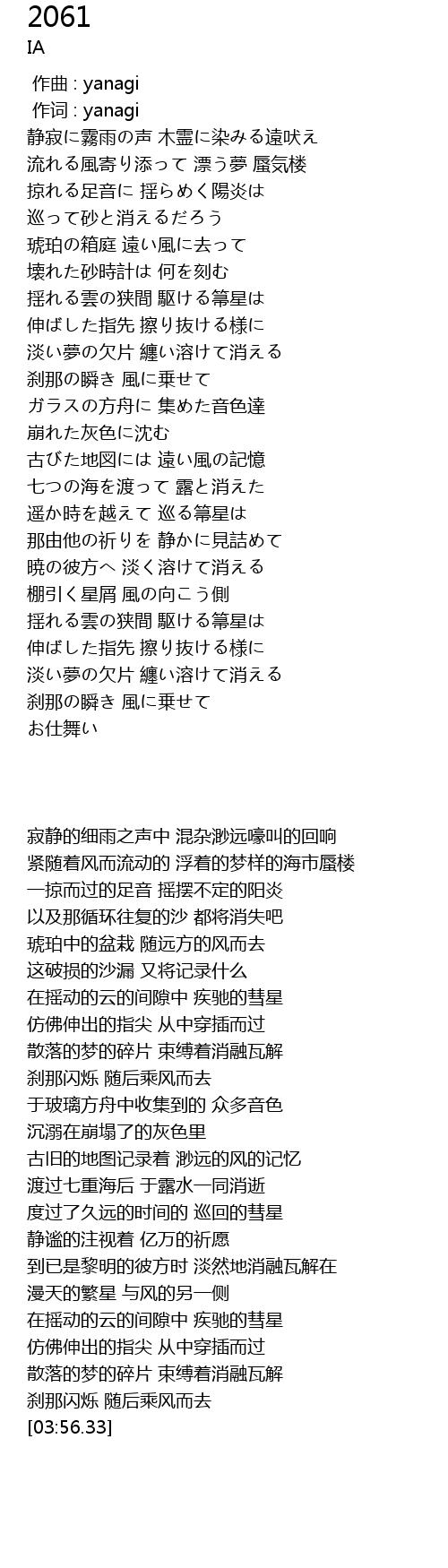 2061
IA

作曲 : yanagi
作词 : yanagi
静寂に霧雨の声 木霊に染みる遠吠え
流れる風寄り添って 漂う夢 蜃気楼
掠れる足音に 揺らめく陽炎は
巡って砂と消えるだろう
琥珀の箱庭 遠い風に去って
壊れた砂時計は 何を刻む
揺れる雲の狭間 駆ける箒星は
伸ばした指先 擦り抜ける様に
淡い夢の欠片 纏い溶けて消える
刹那の瞬き 風に乗せて
ガラスの方舟に 集めた音色達
崩れた灰色に沈む
古びた地図には 遠い風の記憶
七つの海を渡って 露と消えた
遥か時を越えて 巡る箒星は
那由他の祈りを 静かに見詰めて
暁の彼方へ 淡く溶けて消える
棚引く星屑 風の向こう側
揺れる雲の狭間 駆ける箒星は
伸ばした指先 擦り抜ける様に
淡い夢の欠片 纏い溶けて消える
刹那の瞬き 風に乗せて
お仕舞い

寂静的细雨之声中 混杂渺远嚎叫的回响
紧随着风而流动的 浮着的梦样的海市蜃楼
一掠而过的足音 摇摆不定的阳炎
以及那循环往复的沙 都将消失吧
琥珀中的盆栽 随远方的风而去
这破损的沙漏 又将记录什么
在摇动的云的间隙中 疾驰的彗星
仿佛伸出的指尖 从中穿插而过
散落的梦的碎片 束缚着消融瓦解
刹那闪烁 随后乘风而去
于玻璃方舟中收集到的 众多音色
沉溺在崩塌了的灰色里
古旧的地图记录着 渺远的风的记忆
渡过七重海后 于露水一同消逝
度过了久远的时间的 巡回的彗星
静谧的注视着 亿万的祈愿
到已是黎明的彼方时 淡然地消融瓦解在
漫天的繁星 与风的另一侧
在摇动的云的间隙中 疾驰的彗星
仿佛伸出的指尖 从中穿插而过
散落的梦的碎片 束缚着消融瓦解
刹那闪烁 随后乘风而去
[03:56.33]